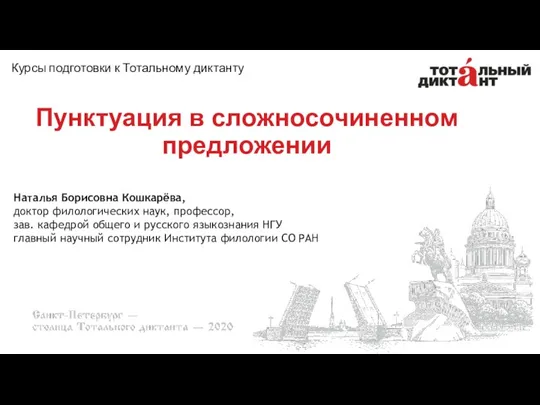 Курсы подготовки к Тотальному диктанту

ТОТА́ЛЬНЫЙ ДИКТАНТ

Пунктуация в сложносочиненном предложении

Наталья Борисовна Кошкарёва,
доктор филологических наук, профессор,
зав. кафедрой общего и русского языкознания НГУ
главный научный сотрудник Института филологии СО РАН

Санкт-Петербург — столица Тотального диктанта — 2020